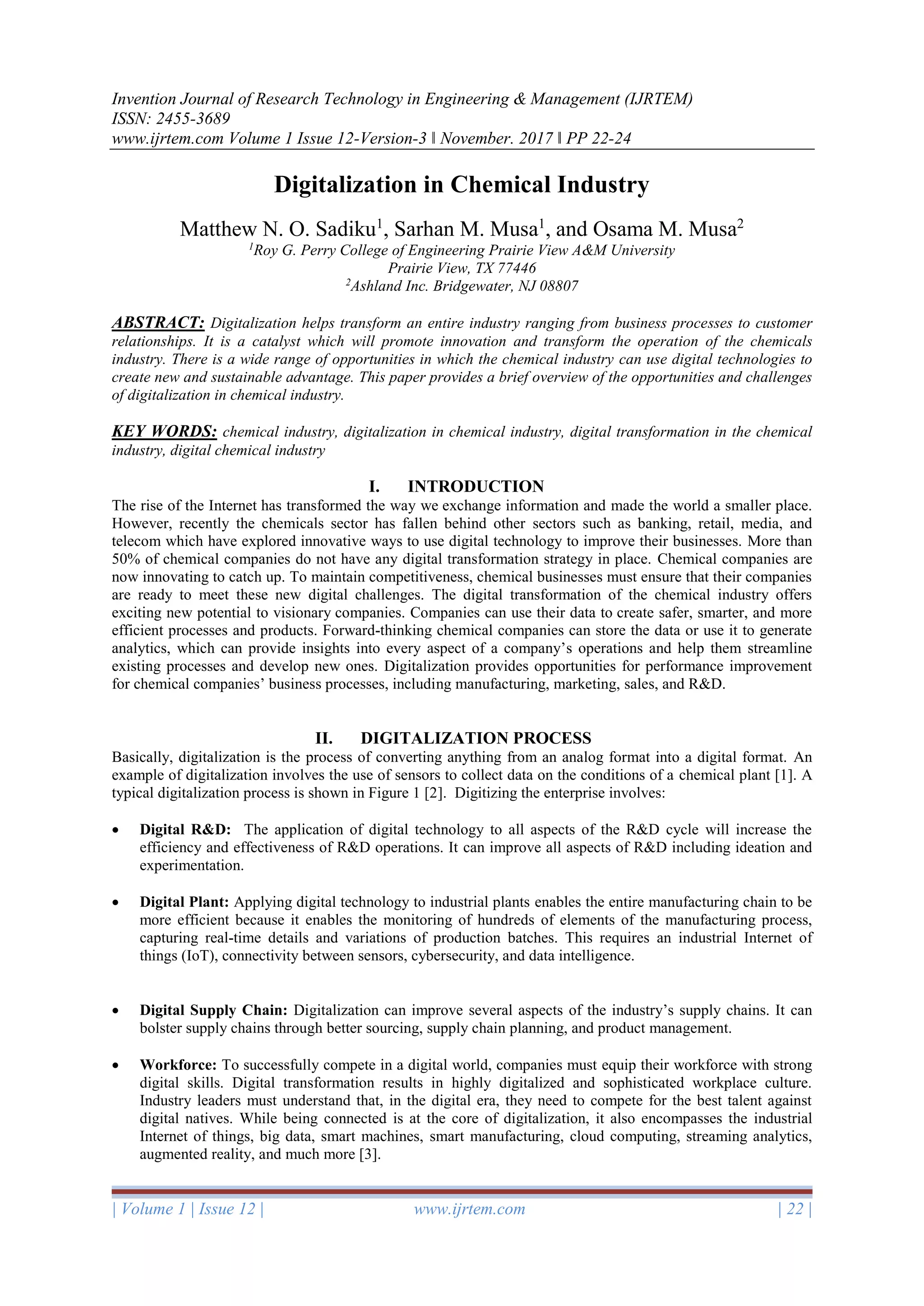 Invention Journal of Research Technology in Engineering & Management (IJRTEM)
ISSN: 2455-3689
www.ijrtem.com Volume 1 Issue 12-Version-3 ǁ November. 2017 ǁ PP 22-24

Digitalization in Chemical Industry

Matthew N. O. Sadiku$^1$, Sarhan M. Musa$^1$, and Osama M. Musa$^2$
$^1$Roy G. Perry College of Engineering Prairie View A&M University
Prairie View, TX 77446
$^2$Ashland Inc. Bridgewater, NJ 08807

ABSTRACT: Digitalization helps transform an entire industry ranging from business processes to customer relationships. It is a catalyst which will promote innovation and transform the operation of the chemicals industry. There is a wide range of opportunities in which the chemical industry can use digital technologies to create new and sustainable advantage. This paper provides a brief overview of the opportunities and challenges of digitalization in chemical industry.

KEY WORDS: chemical industry, digitalization in chemical industry, digital transformation in the chemical industry, digital chemical industry

I. INTRODUCTION
The rise of the Internet has transformed the way we exchange information and made the world a smaller place. However, recently the chemicals sector has fallen behind other sectors such as banking, retail, media, and telecom which have explored innovative ways to use digital technology to improve their businesses. More than 50% of chemical companies do not have any digital transformation strategy in place. Chemical companies are now innovating to catch up. To maintain competitiveness, chemical businesses must ensure that their companies are ready to meet these new digital challenges. The digital transformation of the chemical industry offers exciting new potential to visionary companies. Companies can use their data to create safer, smarter, and more efficient processes and products. Forward-thinking chemical companies can store the data or use it to generate analytics, which can provide insights into every aspect of a company's operations and help them streamline existing processes and develop new ones. Digitalization provides opportunities for performance improvement for chemical companies' business processes, including manufacturing, marketing, sales, and R&D.

II. DIGITALIZATION PROCESS
Basically, digitalization is the process of converting anything from an analog format into a digital format. An example of digitalization involves the use of sensors to collect data on the conditions of a chemical plant [1]. A typical digitalization process is shown in Figure 1 [2]. Digitizing the enterprise involves:

• Digital R&D: The application of digital technology to all aspects of the R&D cycle will increase the efficiency and effectiveness of R&D operations. It can improve all aspects of R&D including ideation and experimentation.

• Digital Plant: Applying digital technology to industrial plants enables the entire manufacturing chain to be more efficient because it enables the monitoring of hundreds of elements of the manufacturing process, capturing real-time details and variations of production batches. This requires an industrial Internet of things (IoT), connectivity between sensors, cybersecurity, and data intelligence.

• Digital Supply Chain: Digitalization can improve several aspects of the industry's supply chains. It can bolster supply chains through better sourcing, supply chain planning, and product management.

• Workforce: To successfully compete in a digital world, companies must equip their workforce with strong digital skills. Digital transformation results in highly digitalized and sophisticated workplace culture. Industry leaders must understand that, in the digital era, they need to compete for the best talent against digital natives. While being connected is at the core of digitalization, it also encompasses the industrial Internet of things, big data, smart machines, smart manufacturing, cloud computing, streaming analytics, augmented reality, and much more [3].

| Volume 1 | Issue 12 | www.ijrtem.com | 22 |